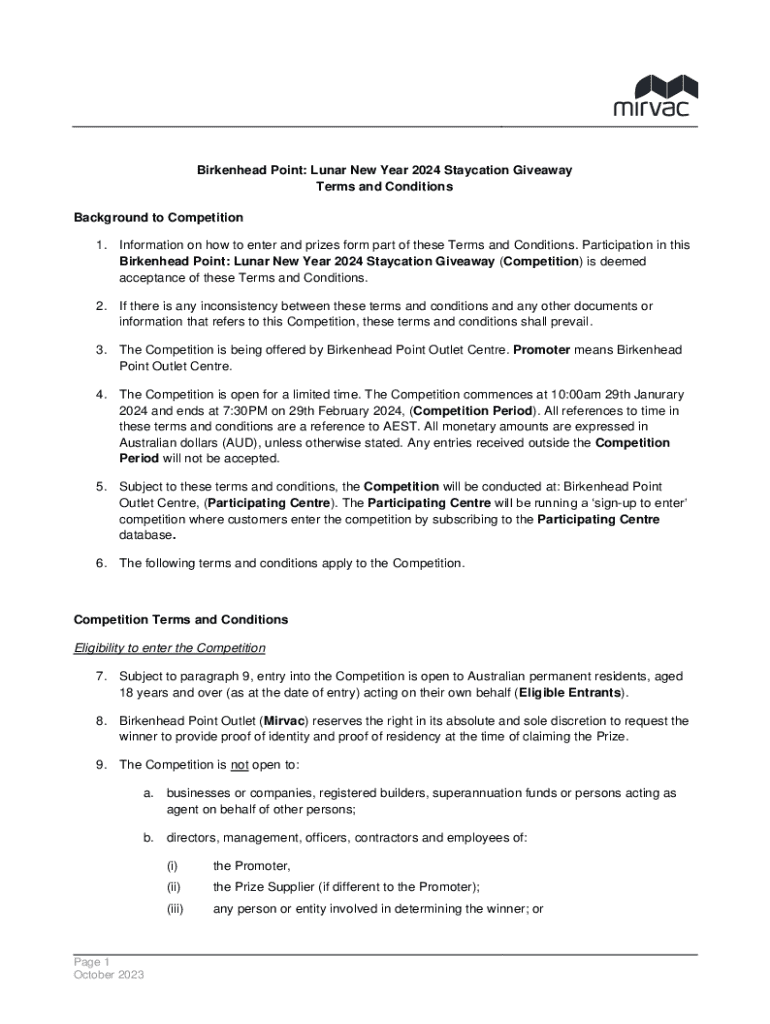 mirvac

Birkenhead Point: Lunar New Year 2024 Staycation Giveaway
Terms and Conditions

Background to Competition

1. Information on how to enter and prizes form part of these Terms and Conditions. Participation in this Birkenhead Point: Lunar New Year 2024 Staycation Giveaway (Competition) is deemed acceptance of these Terms and Conditions.

2. If there is any inconsistency between these terms and conditions and any other documents or information that refers to this Competition, these terms and conditions shall prevail.

3. The Competition is being offered by Birkenhead Point Outlet Centre. Promoter means Birkenhead Point Outlet Centre.

4. The Competition is open for a limited time. The Competition commences at 10:00am 29th Janurary 2024 and ends at 7:30PM on 29th February 2024, (Competition Period). All references to time in these terms and conditions are a reference to AEST. All monetary amounts are expressed in Australian dollars (AUD), unless otherwise stated. Any entries received outside the Competition Period will not be accepted.

5. Subject to these terms and conditions, the Competition will be conducted at: Birkenhead Point Outlet Centre, (Participating Centre). The Participating Centre will be running a 'sign-up to enter' competition where customers enter the competition by subscribing to the Participating Centre database.

6. The following terms and conditions apply to the Competition.

Competition Terms and Conditions

Eligibility to enter the Competition

7. Subject to paragraph 9, entry into the Competition is open to Australian permanent residents, aged 18 years and over (as at the date of entry) acting on their own behalf (Eligible Entrants).

8. Birkenhead Point Outlet (Mirvac) reserves the right in its absolute and sole discretion to request the winner to provide proof of identity and proof of residency at the time of claiming the Prize.

9. The Competition is not open to:

a. businesses or companies, registered builders, superannuation funds or persons acting as agent on behalf of other persons;

b. directors, management, officers, contractors and employees of:

(i) the Promoter,

(ii) the Prize Supplier (if different to the Promoter);

(iii) any person or entity involved in determining the winner; or

Page 1
October 2023